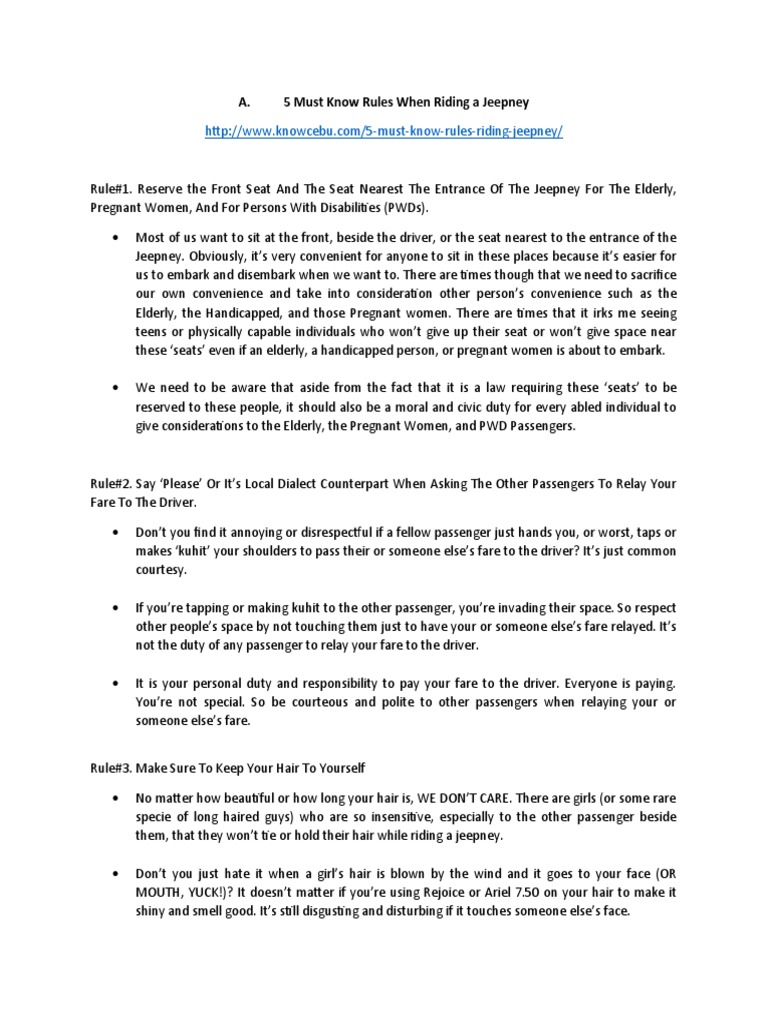 A. 5 Must Know Rules When Riding a Jeepney

http://www.knowcebu.com/5-must-know-rules-riding-jeepney/

Rule#1. Reserve the Front Seat And The Seat Nearest The Entrance Of The Jeepney For The Elderly, Pregnant Women, And For Persons With Disabilities (PWDs).

• Most of us want to sit at the front, beside the driver, or the seat nearest to the entrance of the Jeepney. Obviously, it's very convenient for anyone to sit in these places because it's easier for us to embark and disembark when we want to. There are times though that we need to sacrifice our own convenience and take into consideration other person's convenience such as the Elderly, the Handicapped, and those Pregnant women. There are times that it irks me seeing teens or physically capable individuals who won't give up their seat or won't give space near these 'seats' even if an elderly, a handicapped person, or pregnant women is about to embark.

• We need to be aware that aside from the fact that it is a law requiring these 'seats' to be reserved to these people, it should also be a moral and civic duty for every abled individual to give considerations to the Elderly, the Pregnant Women, and PWD Passengers.

Rule#2. Say 'Please' Or It's Local Dialect Counterpart When Asking The Other Passengers To Relay Your Fare To The Driver.

• Don't you find it annoying or disrespectful if a fellow passenger just hands you, or worst, taps or makes 'kuhit' your shoulders to pass their or someone else's fare to the driver? It's just common courtesy.

• If you're tapping or making kuhit to the other passenger, you're invading their space. So respect other people's space by not touching them just to have your or someone else's fare relayed. It's not the duty of any passenger to relay your fare to the driver.

• It is your personal duty and responsibility to pay your fare to the driver. Everyone is paying. You're not special. So be courteous and polite to other passengers when relaying your or someone else's fare.

Rule#3. Make Sure To Keep Your Hair To Yourself

• No matter how beautiful or how long your hair is, WE DON'T CARE. There are girls (or some rare specie of long haired guys) who are so insensitive, especially to the other passenger beside them, that they won't tie or hold their hair while riding a jeepney.

• Don't you just hate it when a girl's hair is blown by the wind and it goes to your face (OR MOUTH, YUCK!)? It doesn't matter if you're using Rejoice or Ariel 7.50 on your hair to make it shiny and smell good. It's still disgusting and disturbing if it touches someone else's face.